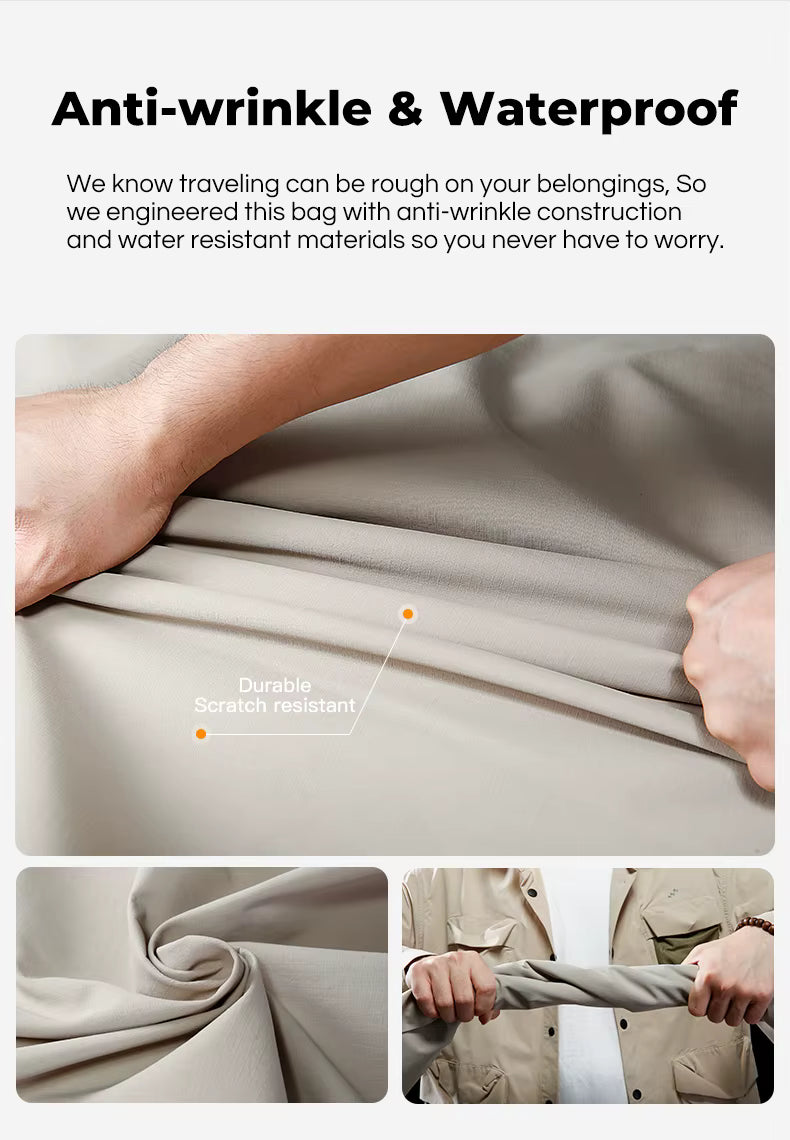 Anti-wrinkle & Waterproof

We know traveling can be rough on your belongings, So we engineered this bag with anti-wrinkle construction and water resistant materials so you never have to worry.

Durable
Scratch resistant